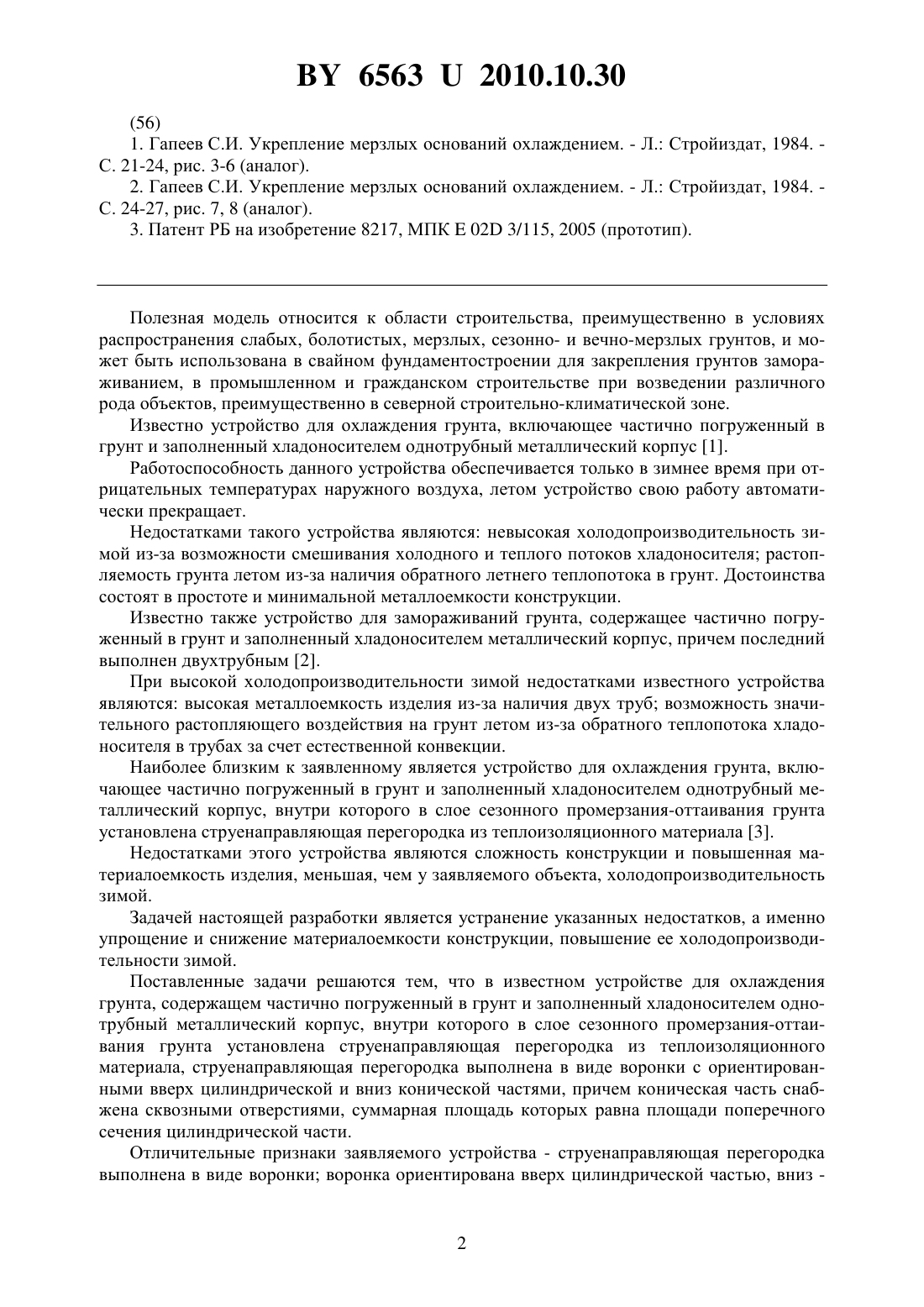 BY 6563 U 2010.10.30

(56)

1. Гапеев С.И. Укрепление мерзлых оснований охлаждением. - Л.: Стройиздат, 1984. - С. 21-24, рис. 3-6 (аналог).

2. Гапеев С.И. Укрепление мерзлых оснований охлаждением. - Л.: Стройиздат, 1984. - С. 24-27, рис. 7, 8 (аналог).

3. Патент РБ на изобретение 8217, МПК E 02D 3/115, 2005 (прототип).

Полезная модель относится к области строительства, преимущественно в условиях распространения слабых, болотистых, мерзлых, сезонно- и вечно-мерзлых грунтов, и может быть использована в свайном фундаментостроении для закрепления грунтов замораживанием, в промышленном и гражданском строительстве при возведении различного рода объектов, преимущественно в северной строительно-климатической зоне.

Известно устройство для охлаждения грунта, включающее частично погруженный в грунт и заполненный хладоносителем однотрубный металлический корпус [1].

Работоспособность данного устройства обеспечивается только в зимнее время при отрицательных температурах наружного воздуха, летом устройство свою работу автоматически прекращает.

Недостатками такого устройства являются: невысокая холодопроизводительность зимой из-за возможности смешивания холодного и теплого потоков хладоносителя; растопляемость грунта летом из-за наличия обратного летнего теплопотока в грунт. Достоинства состоят в простоте и минимальной металлоемкости конструкции.

Известно также устройство для замораживаний грунта, содержащее частично погруженный в грунт и заполненный хладоносителем металлический корпус, причем последний выполнен двухтрубным [2].

При высокой холодопроизводительности зимой недостатками известного устройства являются: высокая металлоемкость изделия из-за наличия двух труб; возможность значительного растопляющего воздействия на грунт летом из-за обратного теплопотока хладоносителя в трубах за счет естественной конвекции.

Наиболее близким к заявленному является устройство для охлаждения грунта, включающее частично погруженный в грунт и заполненный хладоносителем однотрубный металлический корпус, внутри которого в слое сезонного промерзания-оттаивания грунта установлена струенаправляющая перегородка из теплоизоляционного материала [3].

Недостатками этого устройства являются сложность конструкции и повышенная материалоемкость изделия, меньшая, чем у заявляемого объекта, холодопроизводительность зимой.

Задачей настоящей разработки является устранение указанных недостатков, а именно упрощение и снижение материалоемкости конструкции, повышение ее холодопроизводительности зимой.

Поставленные задачи решаются тем, что в известном устройстве для охлаждения грунта, содержащем частично погруженный в грунт и заполненный хладоносителем однотрубный металлический корпус, внутри которого в слое сезонного промерзания-оттаивания грунта установлена струенаправляющая перегородка из теплоизоляционного материала, струенаправляющая перегородка выполнена в виде воронки с ориентированными вверх цилиндрической и вниз конической частями, причем коническая часть снабжена сквозными отверстиями, суммарная площадь которых равна площади поперечного сечения цилиндрической части.

Отличительные признаки заявляемого устройства - струенаправляющая перегородка выполнена в виде воронки; воронка ориентирована вверх цилиндрической частью, вниз -

2